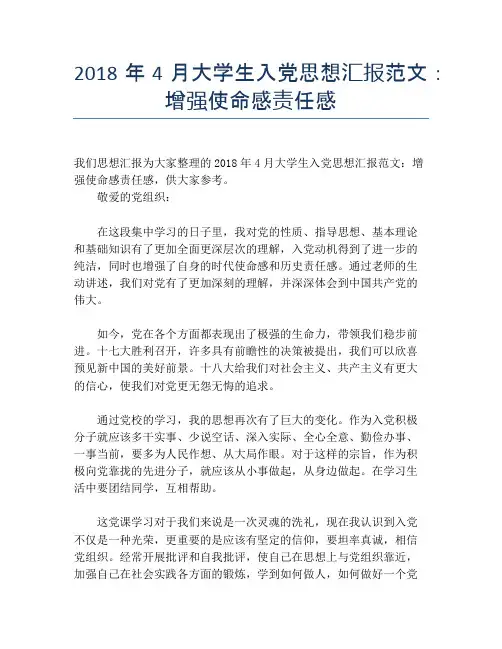 2018 年 4 月大学生入党思想汇报范文：增强使命感责任感

我们思想汇报为大家整理的 2018 年 4 月大学生入党思想汇报范文：增强使命感责任感，供大家参考。

敬爱的党组织：

在这段集中学习的日子里，我对党的性质、指导思想、基本理论和基础知识有了更加全面更深层次的理解，入党动机得到了进一步的纯洁，同时也增强了自身的时代使命感和历史责任感。通过老师的生动讲述，我们对党有了更加深刻的理解，并深深体会到中国共产党的伟大。

如今，党在各个方面都表现出了极强的生命力，带领我们稳步前进。十七大胜利召开，许多具有前瞻性的决策被提出，我们可以欣喜预见新中国的美好前景。十八大给我们对社会主义、共产主义有更大的信心，使我们对党更无怨无悔的追求。

通过党校的学习，我的思想再次有了巨大的变化。作为入党积极分子就应该多干实事、少说空话、深入实际、全心全意、勤俭办事、一事当前，要多为人民作想、从大局作眼。对于这样的宗旨，作为积极向党靠拢的先进分子，就应该从小事做起，从身边做起。在学习生活中要团结同学，互相帮助。

这党课学习对于我们来说是一次灵魂的洗礼，现在我认识到入党不仅是一种光荣，更重要的是应该有坚定的信仰，要坦率真诚，相信党组织。经常开展批评和自我批评，使自己在思想上与党组织靠近，加强自己在社会实践各方面的锻炼，学到如何做人，如何做好一个党